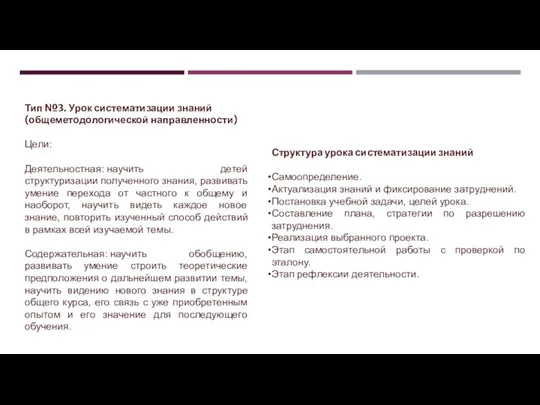 Тип №3. Урок систематизации знаний (общеметодологической направленности)

Цели:

Деятельностная: научить детей структуризации полученного знания, развивать умение перехода от частного к общему и наоборот, научить видеть каждое новое знание, повторить изученный способ действий в рамках всей изучаемой темы.

Содержательная: научить обобщению, развивать умение строить теоретические предположения о дальнейшем развитии темы, научить видению нового знания в структуре общего курса, его связь с уже приобретенным опытом и его значение для последующего обучения.

Структура урока систематизации знаний

•Самоопределение.
•Актуализация знаний и фиксирование затруднений.
•Постановка учебной задачи, целей урока.
•Составление плана, стратегии по разрешению затруднения.
•Реализация выбранного проекта.
•Этап самостоятельной работы с проверкой по эталону.
•Этап рефлексии деятельности.